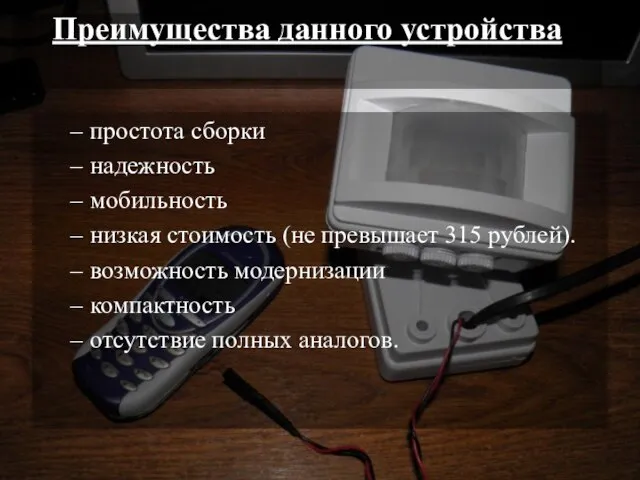 Преимущества данного устройства

– простота сборки
– надежность
– мобильность
– низкая стоимость (не превышает 315 рублей).
– возможность модернизации
– компактность
– отсутствие полных аналогов.